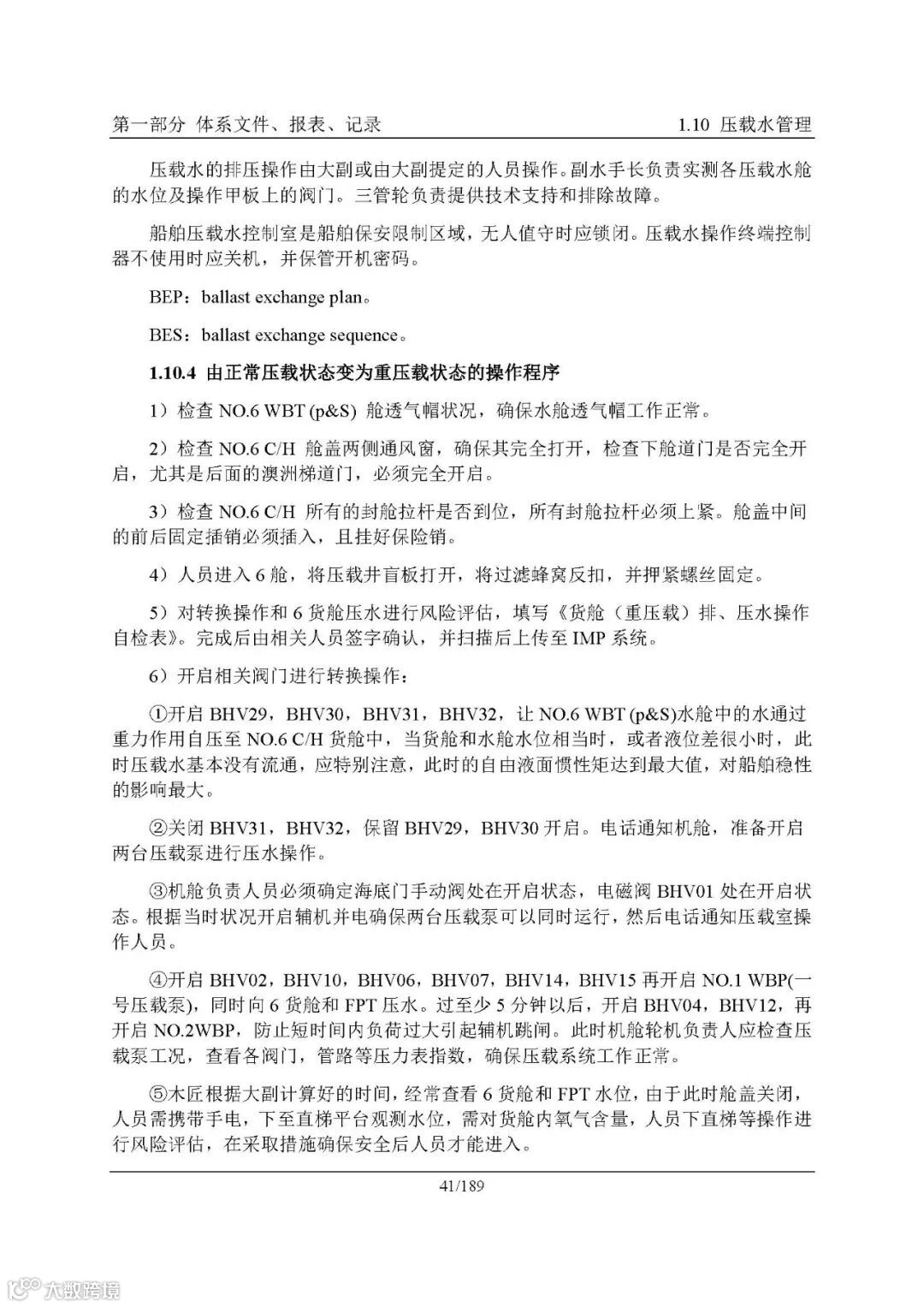 第一部分 体系文件、报表、记录 1.10 压载水管理

压载水的排压操作由大副或由大副提定的人员操作。副水手长负责实测各压载水舱的水位及操作甲板上的阀门。三管轮负责提供技术支持和排除故障。

船舶压载水控制室是船舶保安限制区域，无人值守时应锁闭。压载水操作终端控制器不使用时应关机，并保管开机密码。

BEP：ballast exchange plan。

BES：ballast exchange sequence。

1.10.4 由正常压载状态变为重压载状态的操作程序

1）检查 NO.6 WBT (p&S) 舱透气帽状况，确保水舱透气帽工作正常。

2）检查 NO.6 C/H 舱盖两侧通风窗，确保其完全打开，检查下舱道门是否完全开启，尤其是后面的澳洲梯道门，必须完全开启。

3）检查 NO.6 C/H 所有的封舱拉杆是否到位，所有封舱拉杆必须上紧。舱盖中间的前后固定插销必须插入，且挂好保险销。

4）人员进入 6 舱，将压载井盲板打开，将过滤蜂窝反扣，并押紧螺丝固定。

5）对转换操作和 6 货舱压水进行风险评估，填写《货舱（重压载）排、压水操作自检表》。完成后由相关人员签字确认，并扫描后上传至 IMP 系统。

6）开启相关阀门进行转换操作：

①开启 BHV29，BHV30，BHV31，BHV32，让 NO.6 WBT (p&S)水舱中的水通过重力作用自压至 NO.6 C/H 货舱中，当货舱和水舱水位相当时，或者液位差很小时，此时压载水基本没有流通，应特别注意，此时的自由液面惯性矩达到最大值，对船舶稳性的影响最大。

②关闭 BHV31，BHV32，保留 BHV29，BHV30 开启。电话通知机舱，准备开启两台压载泵进行压水操作。

③机舱负责人员必须确定海底门手动阀处在开启状态，电磁阀 BHV01 处在开启状态。根据当时状况开启辅机并电确保两台压载泵可以同时运行，然后电话通知压载室操作人员。

④开启 BHV02，BHV10，BHV06，BHV07，BHV14，BHV15 再开启 NO.1 WBP(一号压载泵)，同时向 6 货舱和 FPT 压水。过至少 5 分钟以后，开启 BHV04，BHV12，再开启 NO.2WBP，防止短时间内负荷过大引起辅机跳闸。此时机舱轮机负责人应检查压载泵工况，查看各阀门，管路等压力表指数，确保压载系统工作正常。

⑤木匠根据大副计算好的时间，经常查看 6 货舱和 FPT 水位，由于此时舱盖关闭，人员需携带手电，下至直梯平台观测水位，需对货舱内氧气含量，人员下直梯等操作进行风险评估，在采取措施确保安全后人员才能进入。

41/189

大数跨境